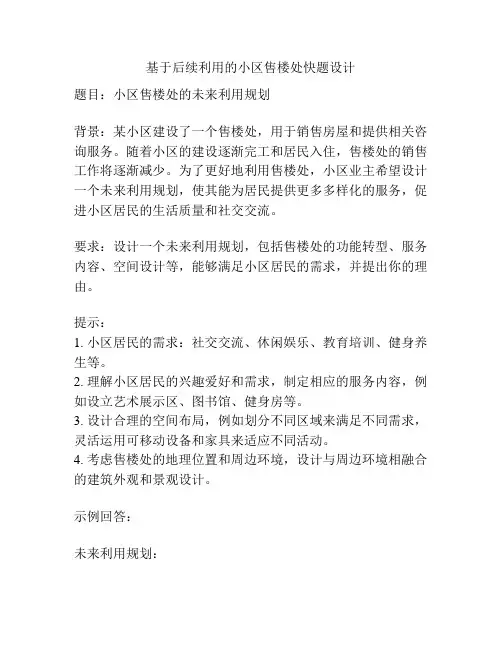 基于后续利用的小区售楼处快题设计

题目：小区售楼处的未来利用规划

背景：某小区建设了一个售楼处，用于销售房屋和提供相关咨询服务。随着小区的建设逐渐完工和居民入住，售楼处的销售工作将逐渐减少。为了更好地利用售楼处，小区业主希望设计一个未来利用规划，使其能为居民提供更多多样化的服务，促进小区居民的生活质量和社交交流。

要求：设计一个未来利用规划，包括售楼处的功能转型、服务内容、空间设计等，能够满足小区居民的需求，并提出你的理由。

提示：
1. 小区居民的需求：社交交流、休闲娱乐、教育培训、健身养生等。
2. 理解小区居民的兴趣爱好和需求，制定相应的服务内容，例如设立艺术展示区、图书馆、健身房等。
3. 设计合理的空间布局，例如划分不同区域来满足不同需求，灵活运用可移动设备和家具来适应不同活动。
4. 考虑售楼处的地理位置和周边环境，设计与周边环境相融合的建筑外观和景观设计。

示例回答：

未来利用规划：